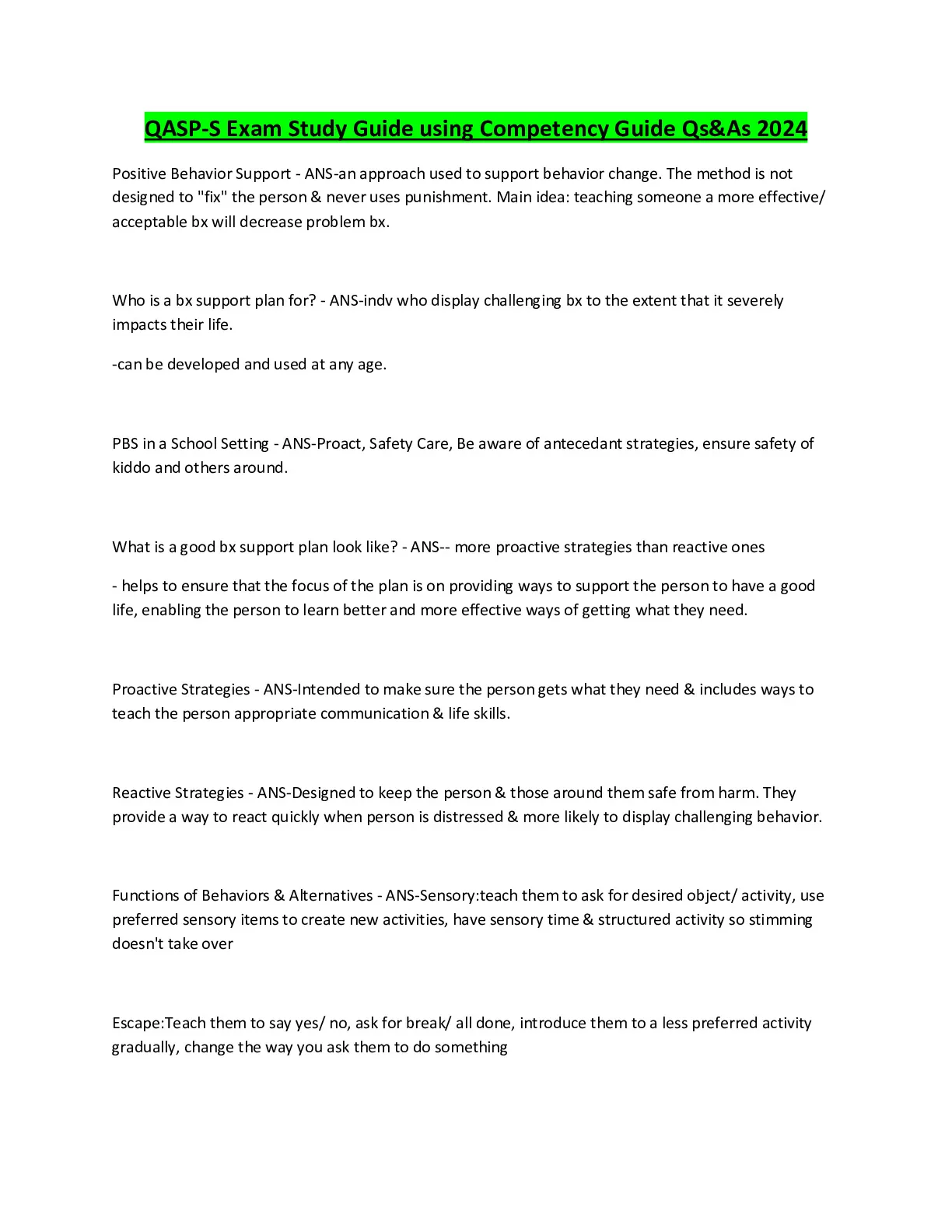 QASP-S Exam Study Guide using Competency Guide Qs&As 2024

Positive Behavior Support - ANS-an approach used to support behavior change. The method is not designed to "fix" the person & never uses punishment. Main idea: teaching someone a more effective/ acceptable bx will decrease problem bx.

Who is a bx support plan for? - ANS-indv who display challenging bx to the extent that it severely impacts their life.

-can be developed and used at any age.

PBS in a School Setting - ANS-Proact, Safety Care, Be aware of antecedant strategies, ensure safety of kiddo and others around.

What is a good bx support plan look like? - ANS-- more proactive strategies than reactive ones

- helps to ensure that the focus of the plan is on providing ways to support the person to have a good life, enabling the person to learn better and more effective ways of getting what they need.

Proactive Strategies - ANS-Intended to make sure the person gets what they need & includes ways to teach the person appropriate communication & life skills.

Reactive Strategies - ANS-Designed to keep the person & those around them safe from harm. They provide a way to react quickly when person is distressed & more likely to display challenging behavior.

Functions of Behaviors & Alternatives - ANS-Sensory:teach them to ask for desired object/ activity, use preferred sensory items to create new activities, have sensory time & structured activity so stimming doesn't take over

Escape:Teach them to say yes/ no, ask for break/ all done, introduce them to a less preferred activity gradually, change the way you ask them to do something